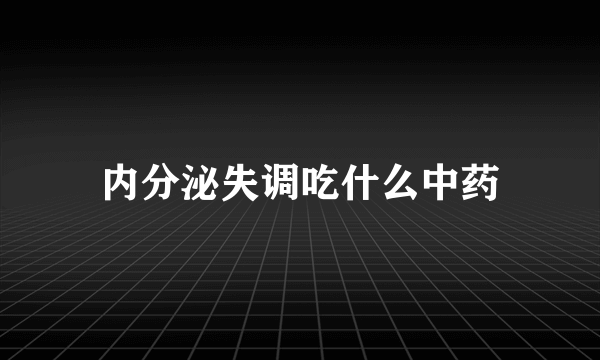 内分泌失调吃什么中药